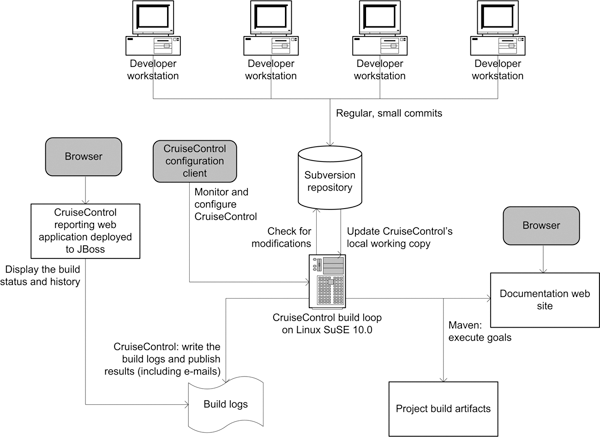 Developer workstation

Developer workstation

Developer workstation

Developer workstation

Regular, small commits

Browser

CruiseControl configuration client

Subversion repository

Monitor and configure CruiseControl

CruiseControl reporting web application deployed to JBoss

Check for modifications

Update CruiseControl's local working copy

Browser

Display the build status and history

Documentation web site

CruiseControl build loop on Linux SuSE 10.0

Maven: execute goals

CruiseControl: write the build logs and publish results (including e-mails)

Build logs

Project build artifacts